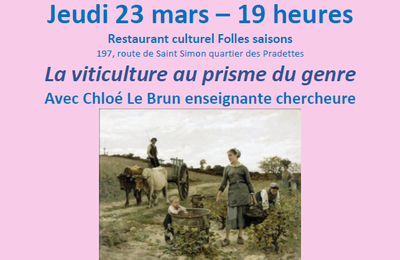 Jeudi 23 mars – 19 heures

Restaurant culturel Folles saisons

197, route de Saint Simon quartier des Pradettes

La viticulture au prisme du genre

Avec Chloé Le Brun enseignante chercheure